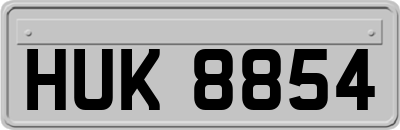 HUK 8854